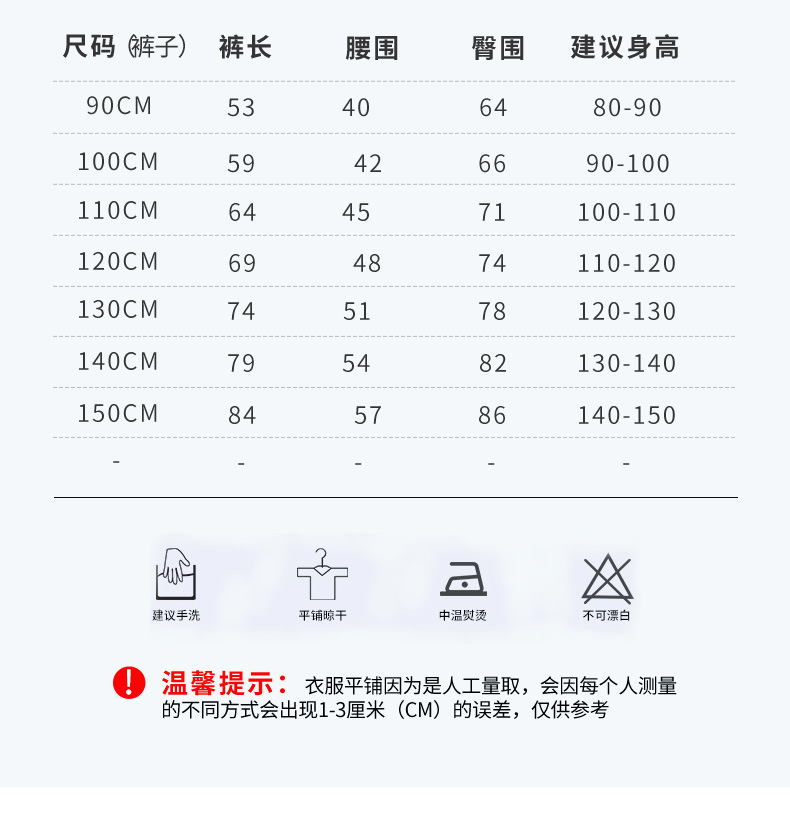 | 尺码（裤子） | 裤长 | 腰围 | 臀围 | 建议身高 |
|---|---|---|---|---|
| 90CM | 53 | 40 | 64 | 80-90 |
| 100CM | 59 | 42 | 66 | 90-100 |
| 110CM | 64 | 45 | 71 | 100-110 |
| 120CM | 69 | 48 | 74 | 110-120 |
| 130CM | 74 | 51 | 78 | 120-130 |
| 140CM | 79 | 54 | 82 | 130-140 |
| 150CM | 84 | 57 | 86 | 140-150 |
| - | - | - | - | - |

建议手洗

平铺晾干

中温熨烫

不可漂白

温馨提示：衣服平铺因为是人工量取，会因每个人测量的不同方式会出现1-3厘米（CM）的误差，仅供参考